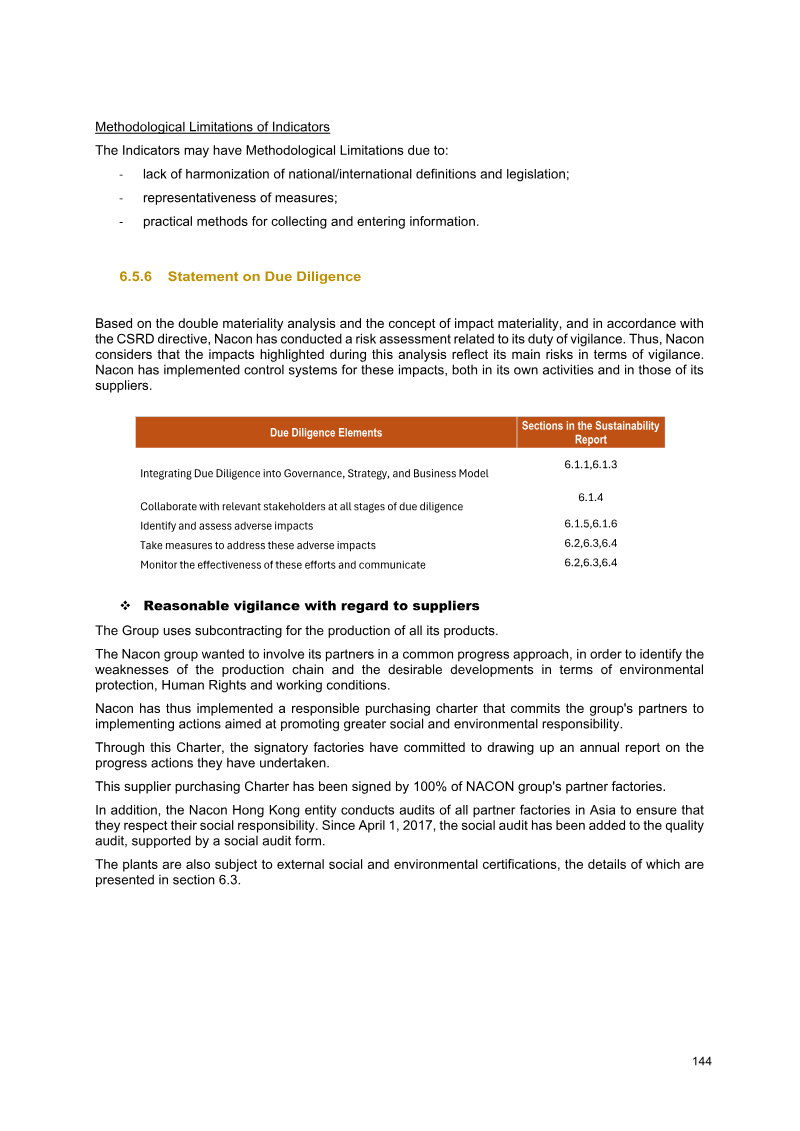 Methodological Limitations of Indicators

The Indicators may have Methodological Limitations due to:

- lack of harmonization of national/international definitions and legislation;
- representativeness of measures;
- practical methods for collecting and entering information.

6.5.6 Statement on Due Diligence

Based on the double materiality analysis and the concept of impact materiality, and in accordance with the CSRD directive, Nacon has conducted a risk assessment related to its duty of vigilance. Thus, Nacon considers that the impacts highlighted during this analysis reflect its main risks in terms of vigilance. Nacon has implemented control systems for these impacts, both in its own activities and in those of its suppliers.

| Due Diligence Elements | Sections in the Sustainability Report |
|---|---|
| Integrating Due Diligence into Governance, Strategy, and Business Model | 6.1.1,6.1.3 |
| Collaborate with relevant stakeholders at all stages of due diligence | 6.1.4 |
| Identify and assess adverse impacts | 6.1.5,6.1.6 |
| Take measures to address these adverse impacts | 6.2,6.3,6.4 |
| Monitor the effectiveness of these efforts and communicate | 6.2,6.3,6.4 |

❖ Reasonable vigilance with regard to suppliers

The Group uses subcontracting for the production of all its products.

The Nacon group wanted to involve its partners in a common progress approach, in order to identify the weaknesses of the production chain and the desirable developments in terms of environmental protection, Human Rights and working conditions.

Nacon has thus implemented a responsible purchasing charter that commits the group's partners to implementing actions aimed at promoting greater social and environmental responsibility.

Through this Charter, the signatory factories have committed to drawing up an annual report on the progress actions they have undertaken.

This supplier purchasing Charter has been signed by 100% of NACON group's partner factories.

In addition, the Nacon Hong Kong entity conducts audits of all partner factories in Asia to ensure that they respect their social responsibility. Since April 1, 2017, the social audit has been added to the quality audit, supported by a social audit form.

The plants are also subject to external social and environmental certifications, the details of which are presented in section 6.3.

144